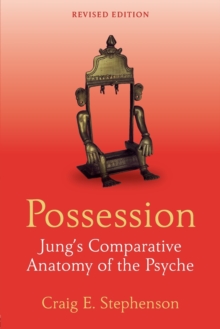 REVISED EDITION

Possession

Jung's Comparative Anatomy of the Psyche

Craig E. Stephenson